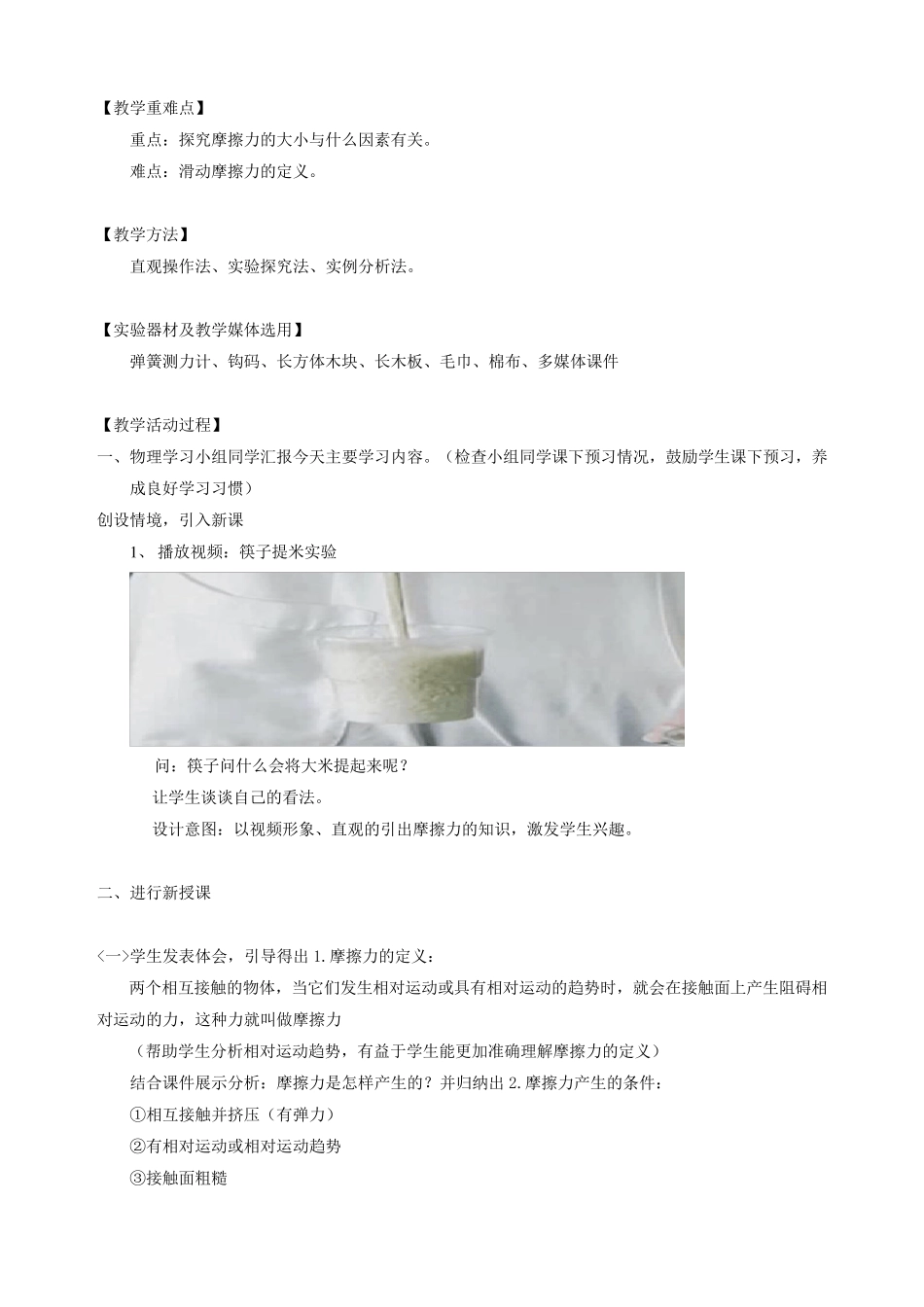 【教学重难点】

重点：探究摩擦力的大小与什么因素有关。

难点：滑动摩擦力的定义。

【教学方法】

直观操作法、实验探究法、实例分析法。

【实验器材及教学媒体选用】

弹簧测力计、钩码、长方体木块、长木板、毛巾、棉布、多媒体课件

【教学活动过程】

一、物理学习小组同学汇报今天主要学习内容。（检查小组同学课下预习情况，鼓励学生课下预习，养成良好学习习惯）

创设情境，引入新课

1、 播放视频：筷子提米实验

问：筷子问什么会将大米提起来呢？

让学生谈谈自己的看法。

设计意图：以视频形象、直观的引出摩擦力的知识，激发学生兴趣。

二、进行新授课

〈一〉学生发表体会，引导得出 1.摩擦力的定义：

两个相互接触的物体，当它们发生相对运动或具有相对运动的趋势时，就会在接触面上产生阻碍相对运动的力，这种力就叫做摩擦力

（帮助学生分析相对运动趋势，有益于学生能更加准确理解摩擦力的定义）

结合课件展示分析：摩擦力是怎样产生的？并归纳出 2.摩擦力产生的条件：

①相互接触并挤压（有弹力）

②有相对运动或相对运动趋势

③接触面粗糙